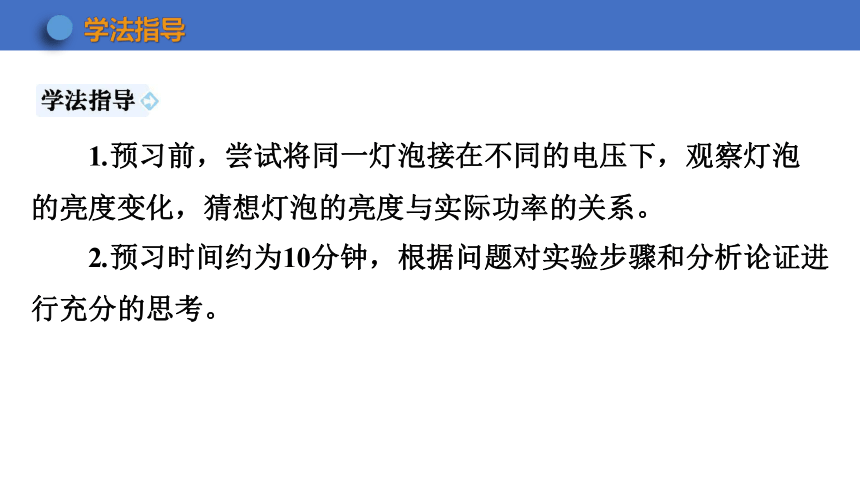 学法指导

学法指导

1.预习前，尝试将同一灯泡接在不同的电压下，观察灯泡的亮度变化，猜想灯泡的亮度与实际功率的关系。

2.预习时间约为10分钟，根据问题对实验步骤和分析论证进行充分的思考。